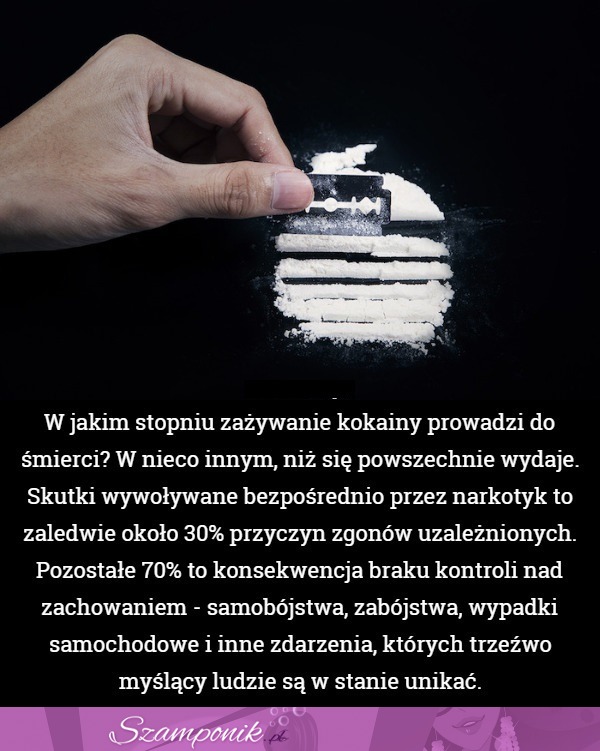 W jakim stopniu zażywanie kokainy prowadzi do śmierci? W nieco innym, niż się powszechnie wydaje. Skutki wywoływane bezpośrednio przez narkotyk to zaledwie około 30% przyczyn zgonów uzależnionych. Pozostałe 70% to konsekwencja braku kontroli nad zachowaniem - samobójstwa, zabójstwa, wypadki samochodowe i inne zdarzenia, których trzeźwo myślący ludzie są w stanie unikać.

Szamponik.pl